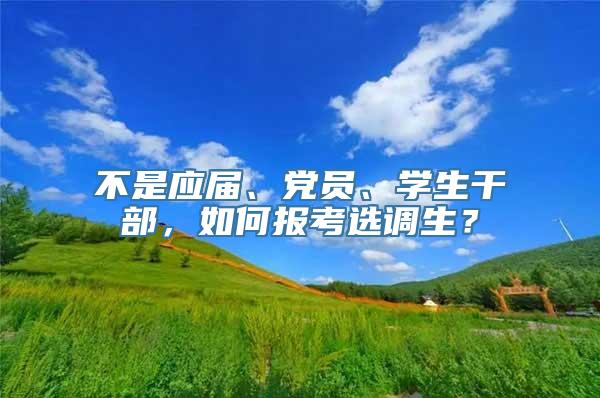 不是应届、党员、学生干部，如何报考选调生？